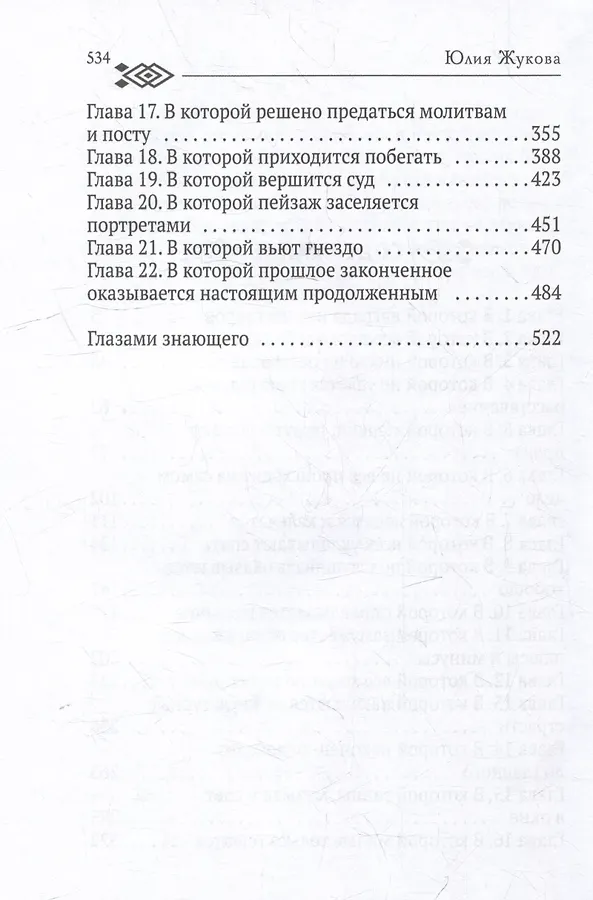 534 Юлия Жукова

Глава 17. В которой решено предаться молитвам и посту 355
Глава 18. В которой приходится побегать 388
Глава 19. В которой вершится суд 423
Глава 20. В которой пейзаж заселяется портретами 451
Глава 21. В которой вьют гнездо 470
Глава 22. В которой прошлое законченное оказывается настоящим продолженным 484

Глазами знающего 522